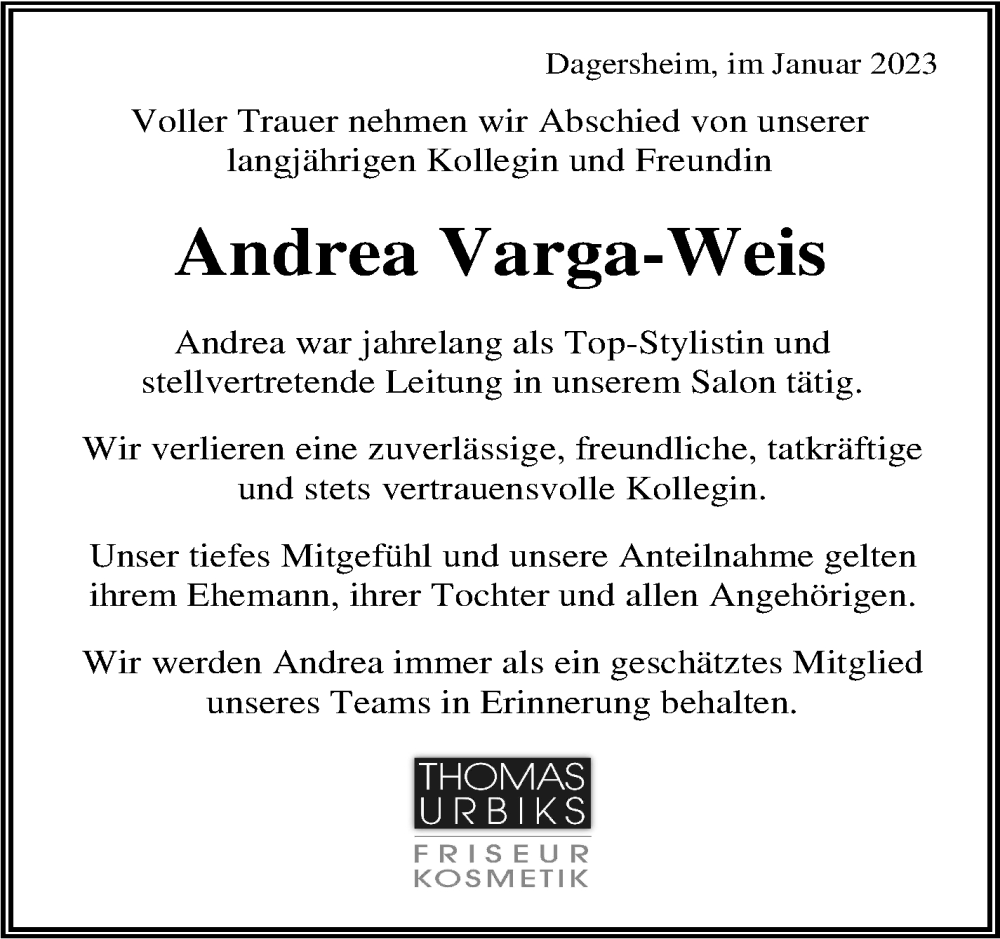 Dagersheim, im Januar 2023

Voller Trauer nehmen wir Abschied von unserer langjährigen Kollegin und Freundin

Andrea Varga-Weis

Andrea war jahrelang als Top-Stylistin und stellvertretende Leitung in unserem Salon tätig.

Wir verlieren eine zuverlässige, freundliche, tatkräftige und stets vertrauensvolle Kollegin.

Unser tiefes Mitgefühl und unsere Anteilnahme gelten ihrem Ehemann, ihrer Tochter und allen Angehörigen.

Wir werden Andrea immer als ein geschätztes Mitglied unseres Teams in Erinnerung behalten.

THOMAS URBIKS
FRISEUR
KOSMETIK